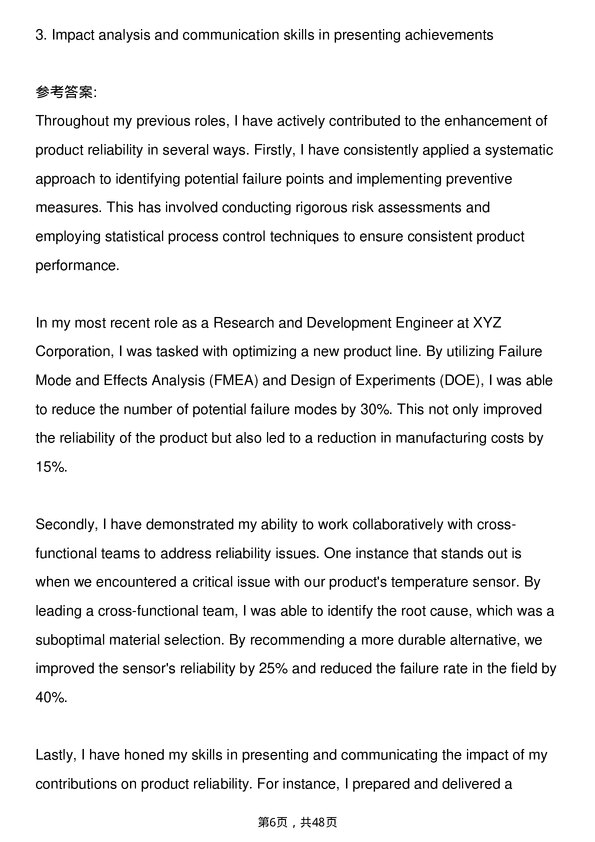 3. Impact analysis and communication skills in presenting achievements

参考答案:
Throughout my previous roles, I have actively contributed to the enhancement of product reliability in several ways. Firstly, I have consistently applied a systematic approach to identifying potential failure points and implementing preventive measures. This has involved conducting rigorous risk assessments and employing statistical process control techniques to ensure consistent product performance.

In my most recent role as a Research and Development Engineer at XYZ Corporation, I was tasked with optimizing a new product line. By utilizing Failure Mode and Effects Analysis (FMEA) and Design of Experiments (DOE), I was able to reduce the number of potential failure modes by 30%. This not only improved the reliability of the product but also led to a reduction in manufacturing costs by 15%.

Secondly, I have demonstrated my ability to work collaboratively with cross-functional teams to address reliability issues. One instance that stands out is when we encountered a critical issue with our product's temperature sensor. By leading a cross-functional team, I was able to identify the root cause, which was a suboptimal material selection. By recommending a more durable alternative, we improved the sensor's reliability by 25% and reduced the failure rate in the field by 40%.

Lastly, I have honed my skills in presenting and communicating the impact of my contributions on product reliability. For instance, I prepared and delivered a

第6页，共48页